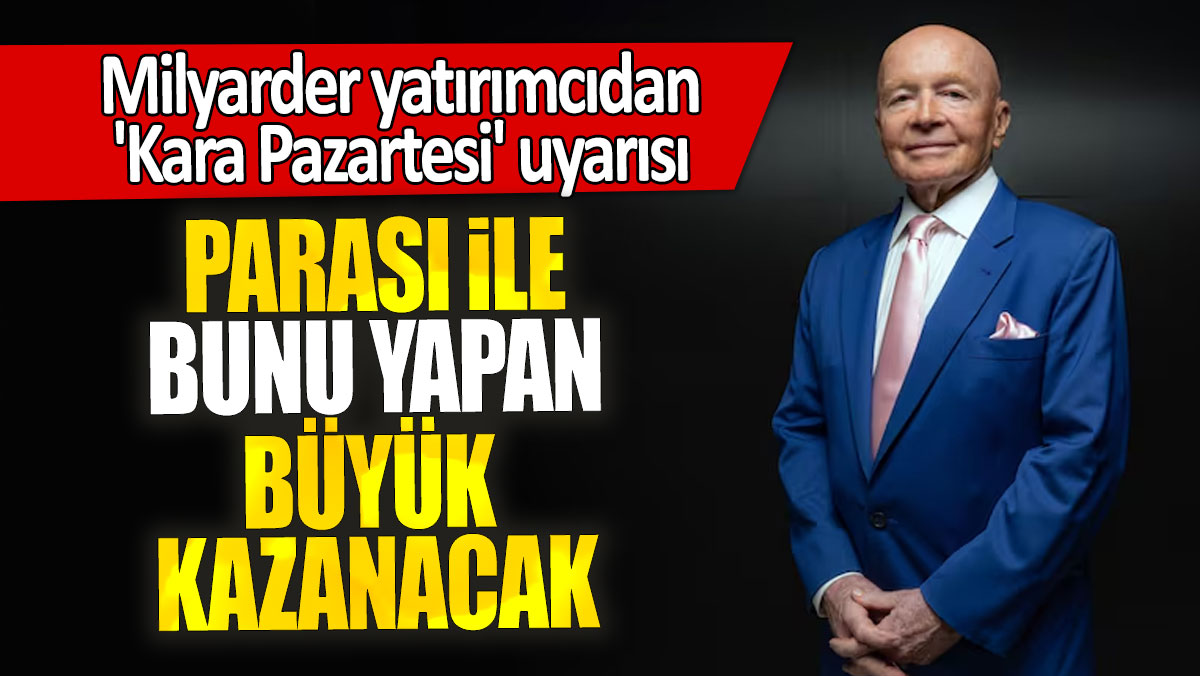 Milyarder yatırımcıdan 'Kara Pazartesi' uyarısı

PARASI İLE BUNU YAPAN BÜYÜK KAZANACAK